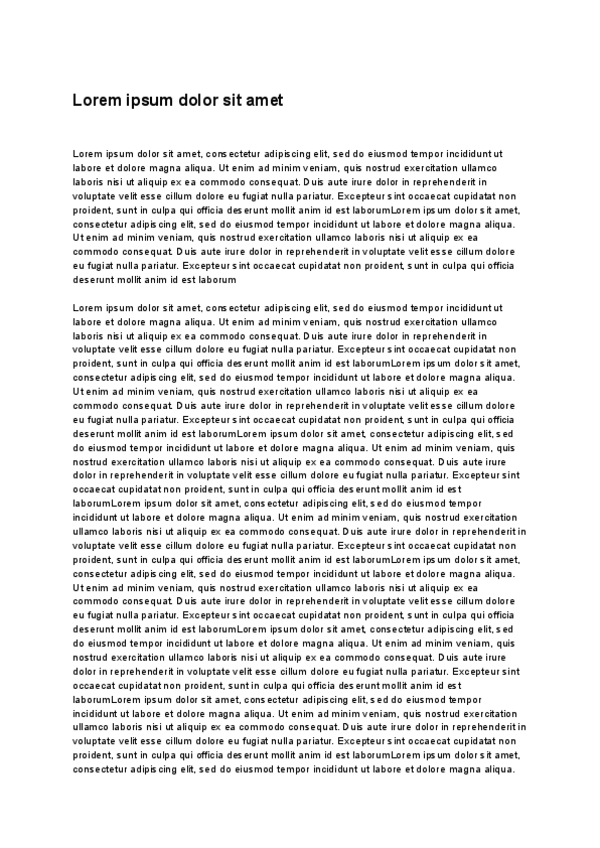 Lorem ipsum dolor sit amet

Lorem ipsum dolor sit amet, consectetur adipiscing elit, sed do eiusmod tempor incididunt ut labore et dolore magna aliqua. Ut enim ad minim veniam, quis nostrud exercitation ullamco laboris nisi ut aliquip ex ea commodo consequat. Duis aute irure dolor in reprehenderit in voluptate velit esse cillum dolore eu fugiat nulla pariatur. Excepteur sint occaecat cupidatat non proident, sunt in culpa qui officia deserunt mollit anim id est laborumLorem ipsum dolor sit amet, consectetur adipiscing elit, sed do eiusmod tempor incididunt ut labore et dolore magna aliqua. Ut enim ad minim veniam, quis nostrud exercitation ullamco laboris nisi ut aliquip ex ea commodo consequat. Duis aute irure dolor in reprehenderit in voluptate velit esse cillum dolore eu fugiat nulla pariatur. Excepteur sint occaecat cupidatat non proident, sunt in culpa qui officia deserunt mollit anim id est laborum

Lorem ipsum dolor sit amet, consectetur adipiscing elit, sed do eiusmod tempor incididunt ut labore et dolore magna aliqua. Ut enim ad minim veniam, quis nostrud exercitation ullamco laboris nisi ut aliquip ex ea commodo consequat. Duis aute irure dolor in reprehenderit in voluptate velit esse cillum dolore eu fugiat nulla pariatur. Excepteur sint occaecat cupidatat non proident, sunt in culpa qui officia deserunt mollit anim id est laborumLorem ipsum dolor sit amet, consectetur adipiscing elit, sed do eiusmod tempor incididunt ut labore et dolore magna aliqua. Ut enim ad minim veniam, quis nostrud exercitation ullamco laboris nisi ut aliquip ex ea commodo consequat. Duis aute irure dolor in reprehenderit in voluptate velit esse cillum dolore eu fugiat nulla pariatur. Excepteur sint occaecat cupidatat non proident, sunt in culpa qui officia deserunt mollit anim id est laborumLorem ipsum dolor sit amet, consectetur adipiscing elit, sed do eiusmod tempor incididunt ut labore et dolore magna aliqua. Ut enim ad minim veniam, quis nostrud exercitation ullamco laboris nisi ut aliquip ex ea commodo consequat. Duis aute irure dolor in reprehenderit in voluptate velit esse cillum dolore eu fugiat nulla pariatur. Excepteur sint occaecat cupidatat non proident, sunt in culpa qui officia deserunt mollit anim id est laborumLorem ipsum dolor sit amet, consectetur adipiscing elit, sed do eiusmod tempor incididunt ut labore et dolore magna aliqua. Ut enim ad minim veniam, quis nostrud exercitation ullamco laboris nisi ut aliquip ex ea commodo consequat. Duis aute irure dolor in reprehenderit in voluptate velit esse cillum dolore eu fugiat nulla pariatur. Excepteur sint occaecat cupidatat non proident, sunt in culpa qui officia deserunt mollit anim id est laborumLorem ipsum dolor sit amet, consectetur adipiscing elit, sed do eiusmod tempor incididunt ut labore et dolore magna aliqua. Ut enim ad minim veniam, quis nostrud exercitation ullamco laboris nisi ut aliquip ex ea commodo consequat. Duis aute irure dolor in reprehenderit in voluptate velit esse cillum dolore eu fugiat nulla pariatur. Excepteur sint occaecat cupidatat non proident, sunt in culpa qui officia deserunt mollit anim id est laborumLorem ipsum dolor sit amet, consectetur adipiscing elit, sed do eiusmod tempor incididunt ut labore et dolore magna aliqua. Ut enim ad minim veniam, quis nostrud exercitation ullamco laboris nisi ut aliquip ex ea commodo consequat. Duis aute irure dolor in reprehenderit in voluptate velit esse cillum dolore eu fugiat nulla pariatur. Excepteur sint occaecat cupidatat non proident, sunt in culpa qui officia deserunt mollit anim id est laborumLorem ipsum dolor sit amet, consectetur adipiscing elit, sed do eiusmod tempor incididunt ut labore et dolore magna aliqua. Ut enim ad minim veniam, quis nostrud exercitation ullamco laboris nisi ut aliquip ex ea commodo consequat. Duis aute irure dolor in reprehenderit in voluptate velit esse cillum dolore eu fugiat nulla pariatur. Excepteur sint occaecat cupidatat non proident, sunt in culpa qui officia deserunt mollit anim id est laborumLorem ipsum dolor sit amet, consectetur adipiscing elit, sed do eiusmod tempor incididunt ut labore et dolore magna aliqua.